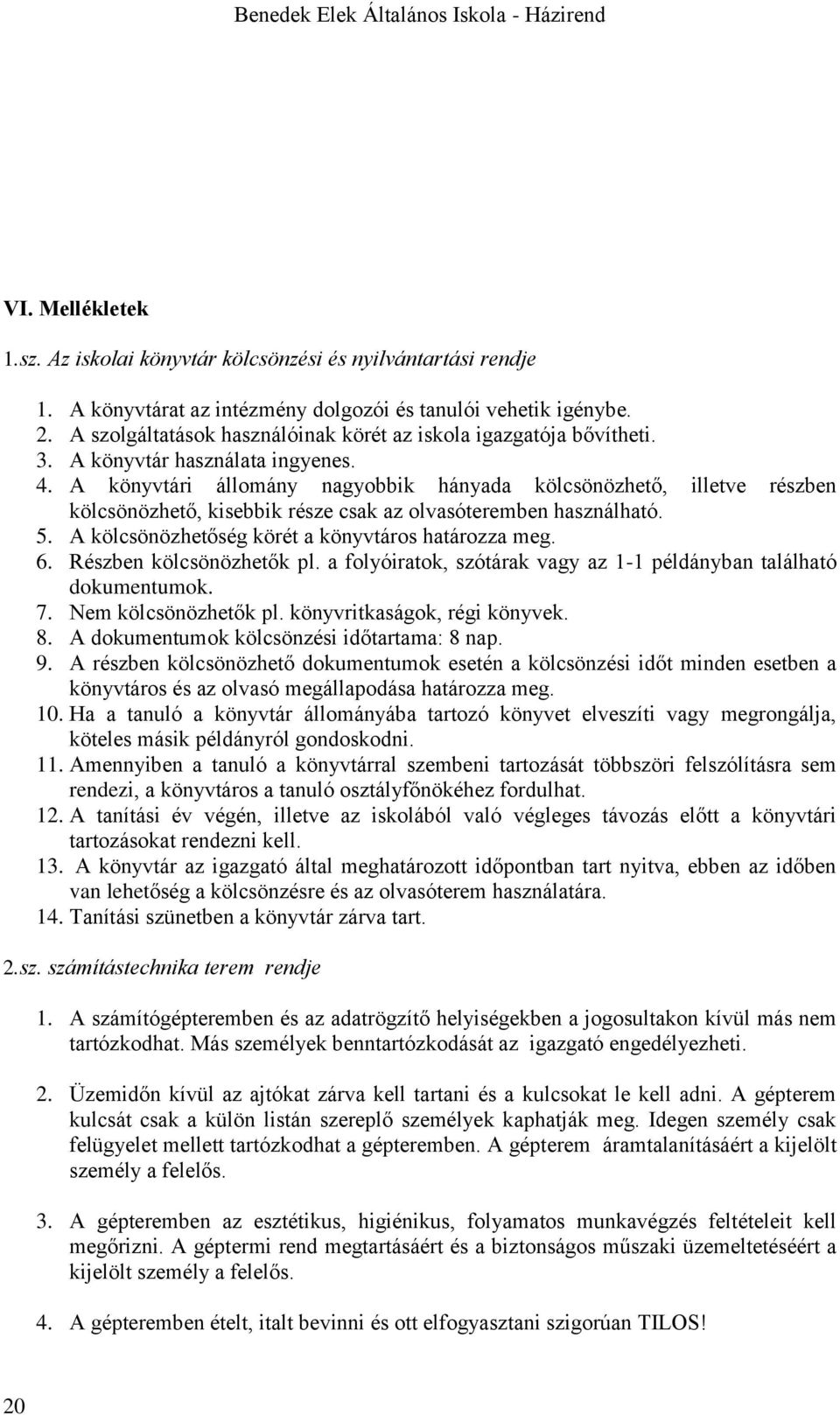 Benedek Elek Általános Iskola - Házirend

VI. Mellékletek

1.sz. Az iskolai könyvtár kölcsönzési és nyilvántartási rendje

1. A könyvtárat az intézmény dolgozói és tanulói vehetik igénybe.
2. A szolgáltatások használóinak körét az iskola igazgatója bővítheti.
3. A könyvtár használata ingyenes.
4. A könyvtári állomány nagyobbik hányada kölcsönözhető, illetve részben kölcsönözhető, kisebbik része csak az olvasóteremben használható.
5. A kölcsönözhetőség körét a könyvtáros határozza meg.
6. Részben kölcsönözhetők pl. a folyóiratok, szótárak vagy az 1-1 példányban található dokumentumok.
7. Nem kölcsönözhetők pl. könyvritkaságok, régi könyvek.
8. A dokumentumok kölcsönzési időtartama: 8 nap.
9. A részben kölcsönözhető dokumentumok esetén a kölcsönzési időt minden esetben a könyvtáros és az olvasó megállapodása határozza meg.
10. Ha a tanuló a könyvtár állományába tartozó könyvet elveszíti vagy megrongálja, köteles másik példányról gondoskodni.
11. Amennyiben a tanuló a könyvtárral szembeni tartozását többszöri felszólításra sem rendezi, a könyvtáros a tanuló osztályfőnökéhez fordulhat.
12. A tanítási év végén, illetve az iskolából való végleges távozás előtt a könyvtári tartozásokat rendezni kell.
13. A könyvtár az igazgató által meghatározott időpontban tart nyitva, ebben az időben van lehetőség a kölcsönzésre és az olvasóterem használatára.
14. Tanítási szünetben a könyvtár zárva tart.

2.sz. számítástechnika terem rendje

1. A számítógépteremben és az adatrögzítő helyiségekben a jogosultakon kívül más nem tartózkodhat. Más személyek benntartózkodását az igazgató engedélyezheti.

2. Üzemidőn kívül az ajtókat zárva kell tartani és a kulcsokat le kell adni. A gépterem kulcsát csak a külön listán szereplő személyek kaphatják meg. Idegen személy csak felügyelet mellett tartózkodhat a gépteremben. A gépterem áramtalanításáért a kijelölt személy a felelős.

3. A gépteremben az esztétikus, higiénikus, folyamatos munkavégzés feltételeit kell megőrizni. A géptermi rend megtartásáért és a biztonságos műszaki üzemeltetéséért a kijelölt személy a felelős.

4. A gépteremben ételt, italt bevinni és ott elfogyasztani szigorúan TILOS!

20